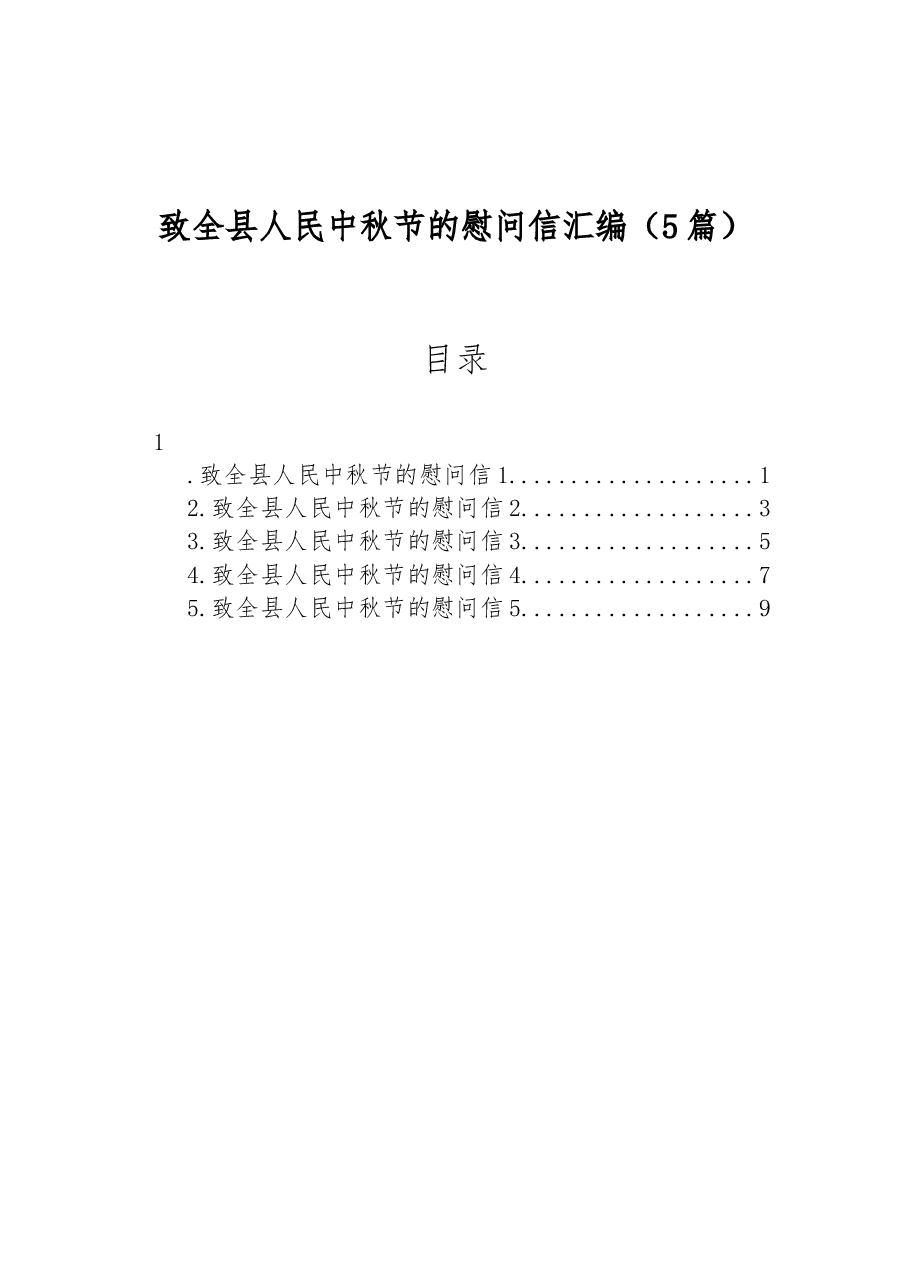 致全县人民中秋节的慰问信汇编（5篇）

目录

1

.致全县人民中秋节的慰问信1....................1
2.致全县人民中秋节的慰问信2...................3
3.致全县人民中秋节的慰问信3...................5
4.致全县人民中秋节的慰问信4...................7
5.致全县人民中秋节的慰问信5...................9